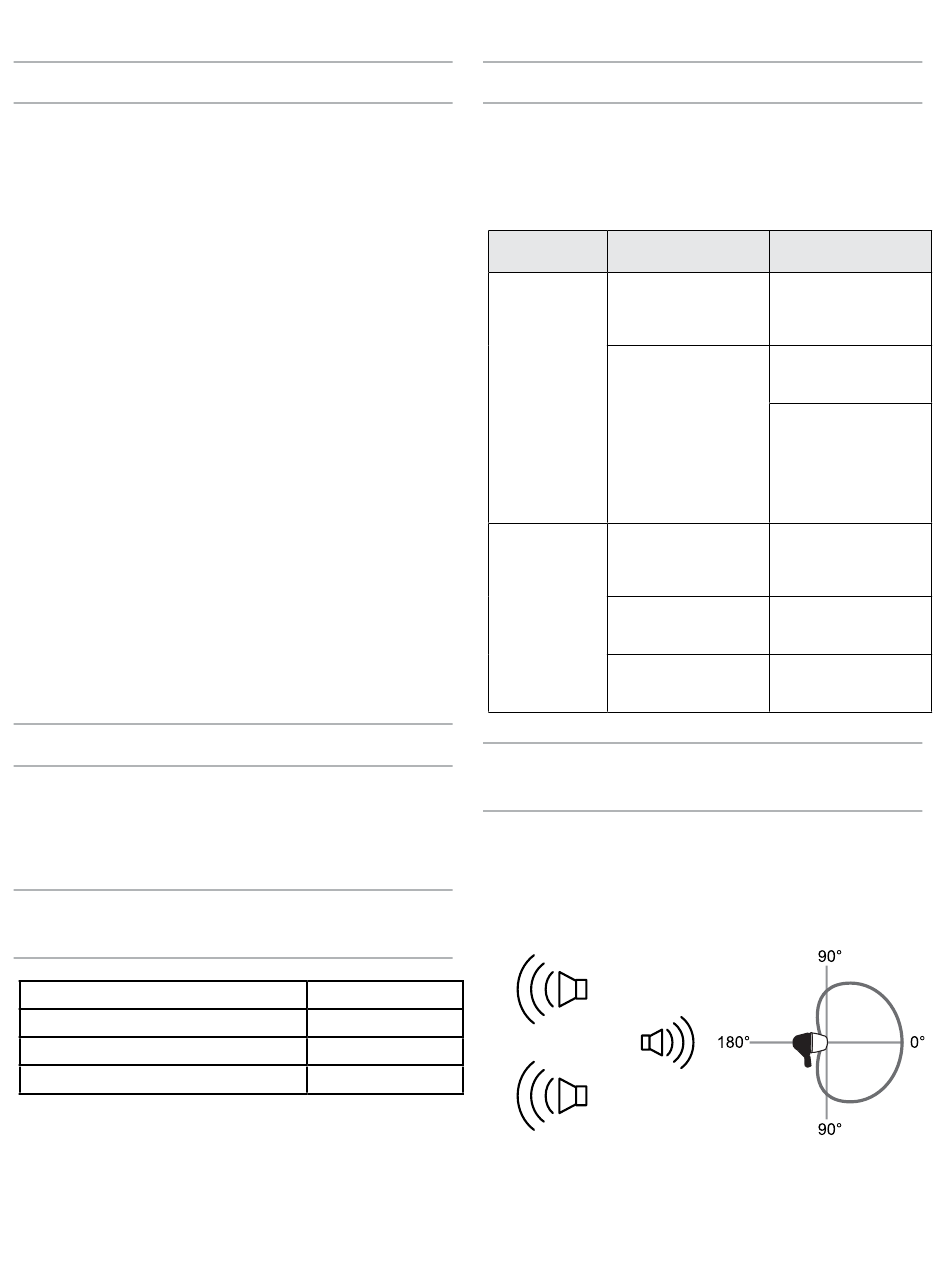 90°

180°

0°

90°